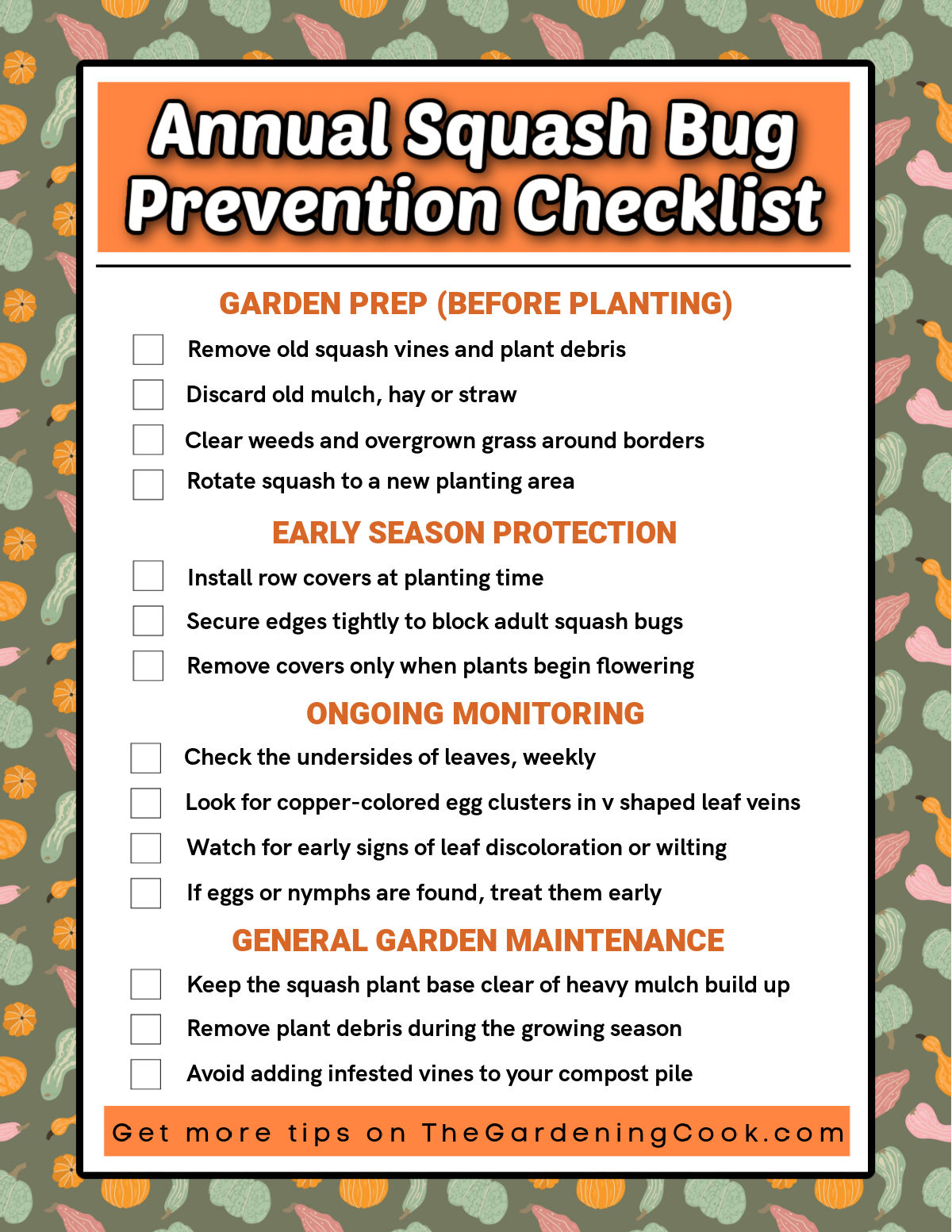 Annual Squash Bug Prevention Checklist

GARDEN PREP (BEFORE PLANTING)

☐ Remove old squash vines and plant debris
☐ Discard old mulch, hay or straw
☐ Clear weeds and overgrown grass around borders
☐ Rotate squash to a new planting area

EARLY SEASON PROTECTION

☐ Install row covers at planting time
☐ Secure edges tightly to block adult squash bugs
☐ Remove covers only when plants begin flowering

ONGOING MONITORING

☐ Check the undersides of leaves, weekly
☐ Look for copper-colored egg clusters in v shaped leaf veins
☐ Watch for early signs of leaf discoloration or wilting
☐ If eggs or nymphs are found, treat them early

GENERAL GARDEN MAINTENANCE

☐ Keep the squash plant base clear of heavy mulch build up
☐ Remove plant debris during the growing season
☐ Avoid adding infested vines to your compost pile

Get more tips on TheGardeningCook.com